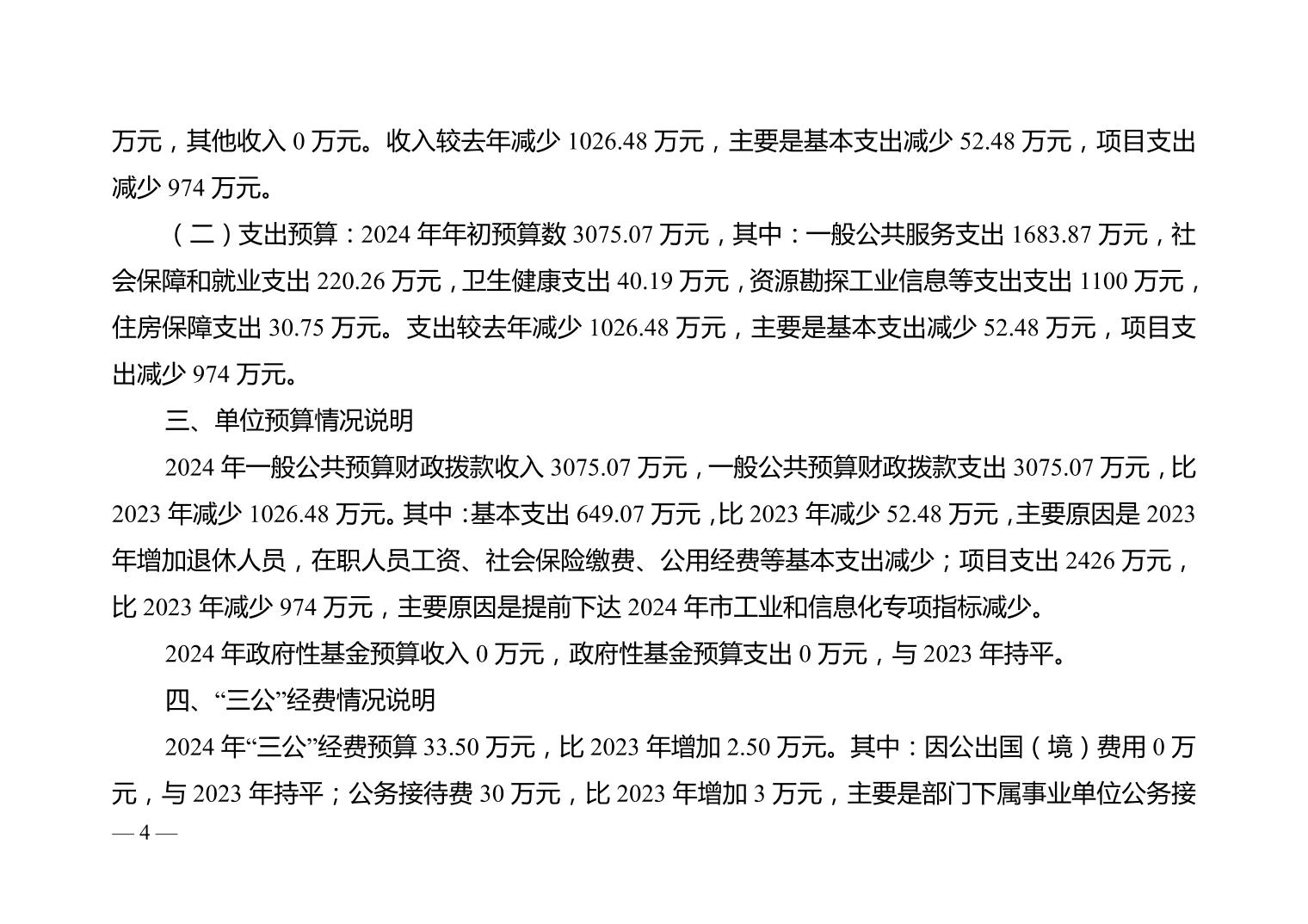 万元，其他收入 0 万元。收入较去年减少 1026.48 万元，主要是基本支出减少 52.48 万元，项目支出减少 974 万元。

（二）支出预算：2024 年年初预算数 3075.07 万元，其中：一般公共服务支出 1683.87 万元，社会保障和就业支出 220.26 万元，卫生健康支出 40.19 万元，资源勘探工业信息等支出支出 1100 万元，住房保障支出 30.75 万元。支出较去年减少 1026.48 万元，主要是基本支出减少 52.48 万元，项目支出减少 974 万元。

三、单位预算情况说明

2024 年一般公共预算财政拨款收入 3075.07 万元，一般公共预算财政拨款支出 3075.07 万元，比 2023 年减少 1026.48 万元。其中：基本支出 649.07 万元，比 2023 年减少 52.48 万元，主要原因是 2023 年增加退休人员，在职人员工资、社会保险缴费、公用经费等基本支出减少；项目支出 2426 万元，比 2023 年减少 974 万元，主要原因是提前下达 2024 年市工业和信息化专项指标减少。

2024 年政府性基金预算收入 0 万元，政府性基金预算支出 0 万元，与 2023 年持平。

四、“三公”经费情况说明

2024 年“三公”经费预算 33.50 万元，比 2023 年增加 2.50 万元。其中：因公出国（境）费用 0 万元，与 2023 年持平；公务接待费 30 万元，比 2023 年增加 3 万元，主要是部门下属事业单位公务接

— 4 —